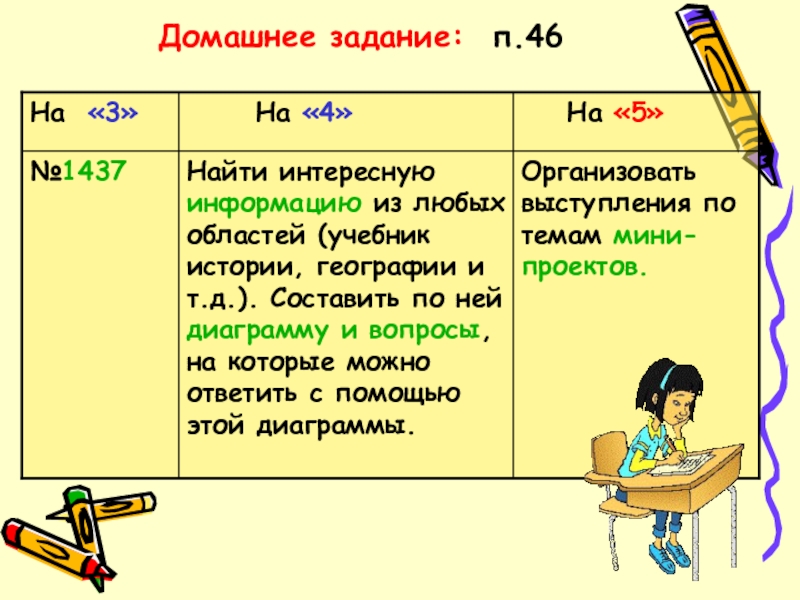 Домашнее задание: п.46

| На «3» | На «4» | На «5» |
|---|---|---|
| №1437 | Найти интересную информацию из любых областей (учебник истории, географии и т.д.). Составить по ней диаграмму и вопросы, на которые можно ответить с помощью этой диаграммы. | Организовать выступления по темам мини-проектов. |